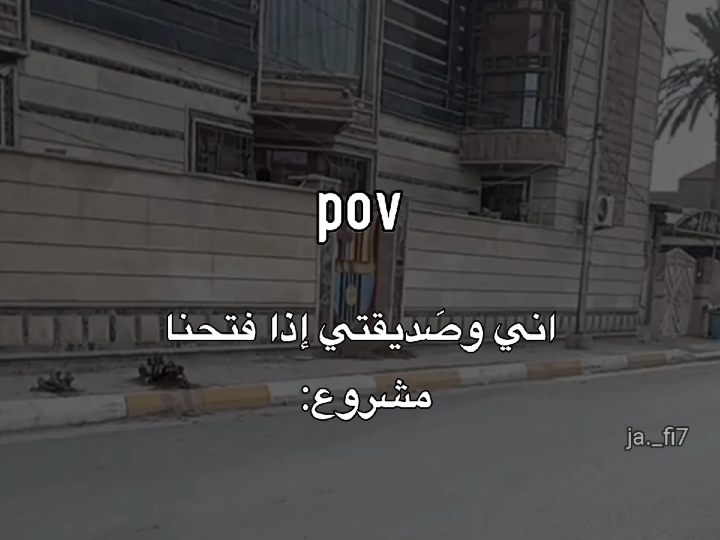 pov

اني وصَديقتي إذا فتحنا مشروع:

ja._fi7